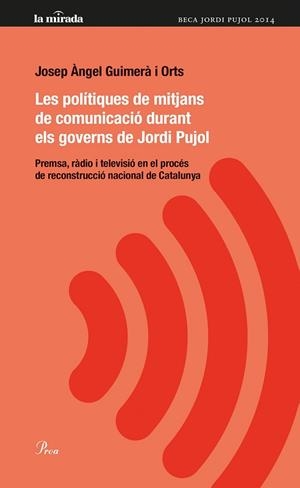 la mirada

BECA JORDI PUJOL 2014

Josep Àngel Guimerà i Orts

Les polítiques de mitjans de comunicació durant els governs de Jordi Pujol

Premsa, ràdio i televisió en el procés de reconstrucció nacional de Catalunya

Proa